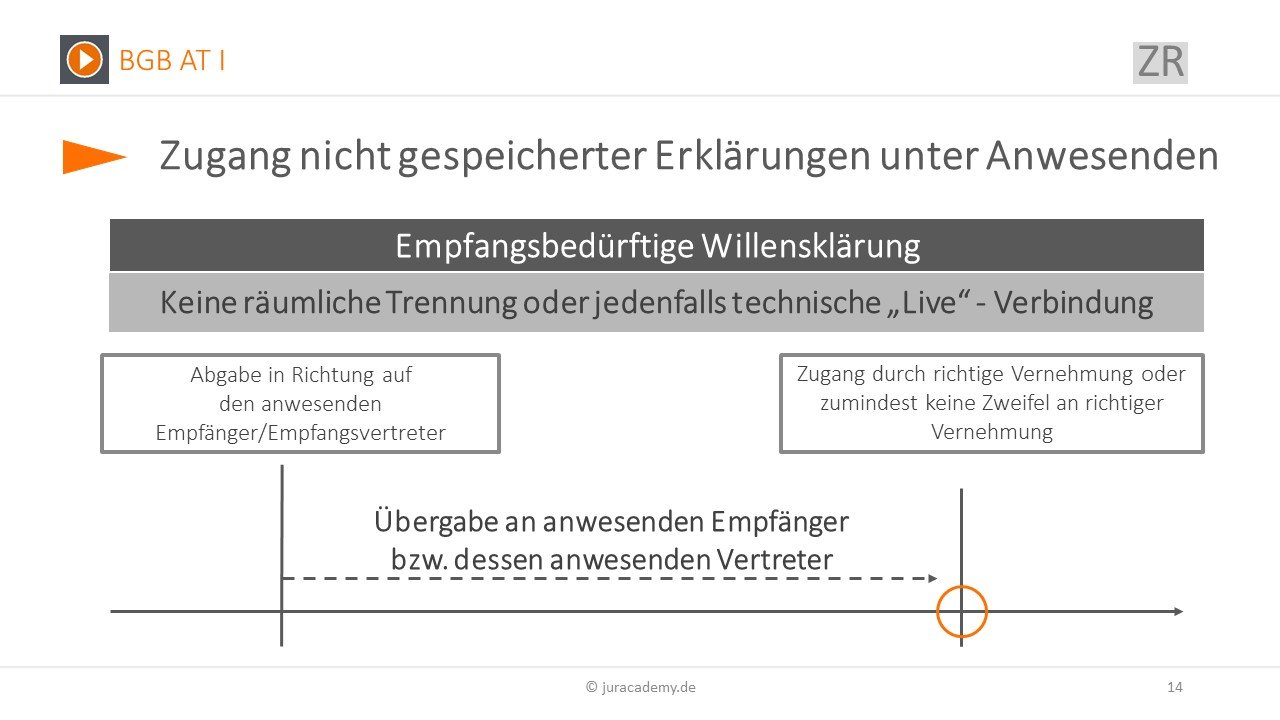 BGB AT I

ZR

Zugang nicht gespeicherter Erklärungen unter Anwesenden

Empfangsbedürftige Willensklärung

Keine räumliche Trennung oder jedenfalls technische „Live“ - Verbindung

Abgabe in Richtung auf den anwesenden Empfänger/Empfangsvertreter

Zugang durch richtige Vernehmung oder zumindest keine Zweifel an richtiger Vernehmung

Übergabe an anwesenden Empfänger bzw. dessen anwesenden Vertreter

© juracademy.de

14